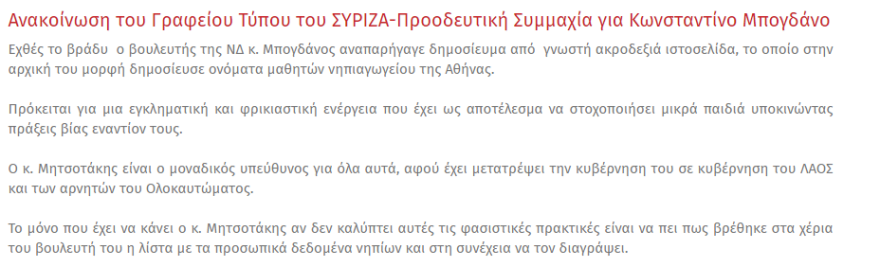 Ανακοίνωση του Γραφείου Τύπου του ΣΥΡΙΖΑ-Προοδευτική Συμμαχία για Κωνσταντίνο Μπογδάνο

Εχθές το βράδυ ο βουλευτής της ΝΔ κ. Μπογδάνος αναπαρήγαγε δημοσίευμα από γνωστή ακροδεξιά ιστοσελίδα, το οποίο στην αρχική του μορφή δημοσίευσε ονόματα μαθητών νηπιαγωγείου της Αθήνας.

Πρόκειται για μια εγκληματική και φρικιαστική ενέργεια που έχει ως αποτέλεσμα να στοχοποιήσει μικρά παιδιά υποκινώντας πράξεις βίας εναντίον τους.

Ο κ. Μητσοτάκης είναι ο μοναδικός υπεύθυνος για όλα αυτά, αφού έχει μετατρέψει την κυβέρνηση του σε κυβέρνηση του ΛΑΟΣ και των αρνητών του Ολοκαυτώματος.

Το μόνο που έχει να κάνει ο κ. Μητσοτάκης αν δεν καλύπτει αυτές τις φασιστικές πρακτικές είναι να πει πως βρέθηκε στα χέρια του βουλευτή του η λίστα με τα προσωπικά δεδομένα νηπίων και στη συνέχεια να τον διαγράψει.